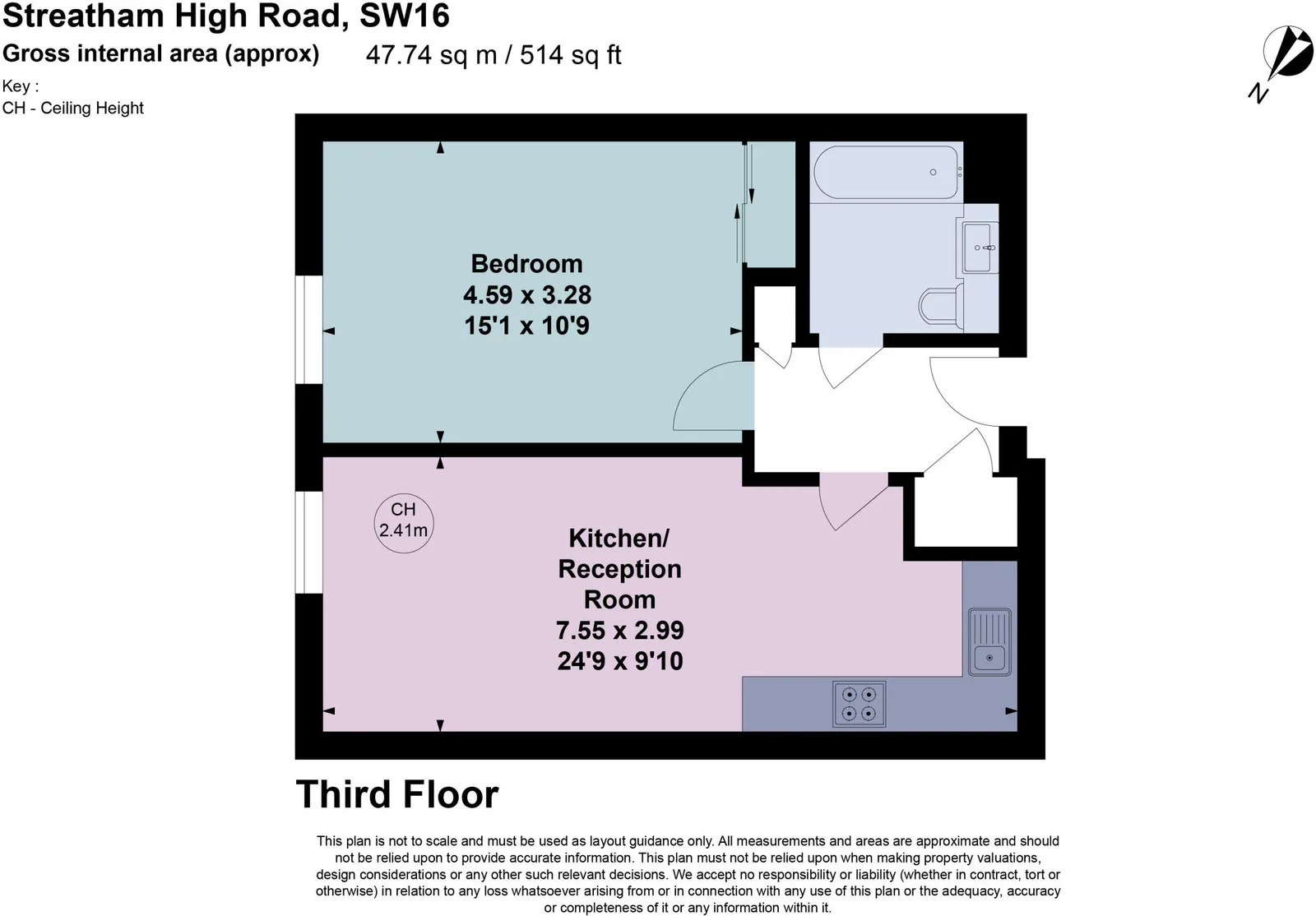 Streatham High Road, SW16
Gross internal area (approx) 47.74 sq m / 514 sq ft
Key :
CH - Ceiling Height

N

Bedroom
4.59 x 3.28
15'1 x 10'9

CH
2.41m

Kitchen/
Reception
Room
7.55 x 2.99
24'9 x 9'10

Third Floor

This plan is not to scale and must be used as layout guidance only. All measurements and areas are approximate and should not be relied upon to provide accurate information. This plan must not be relied upon when making property valuations, design considerations or any other such relevant decisions. We accept no responsibility or liability (whether in contract, tort or otherwise) in relation to any loss whatsoever arising from or in connection with any use of this plan or the adequacy, accuracy or completeness of it or any information within it.